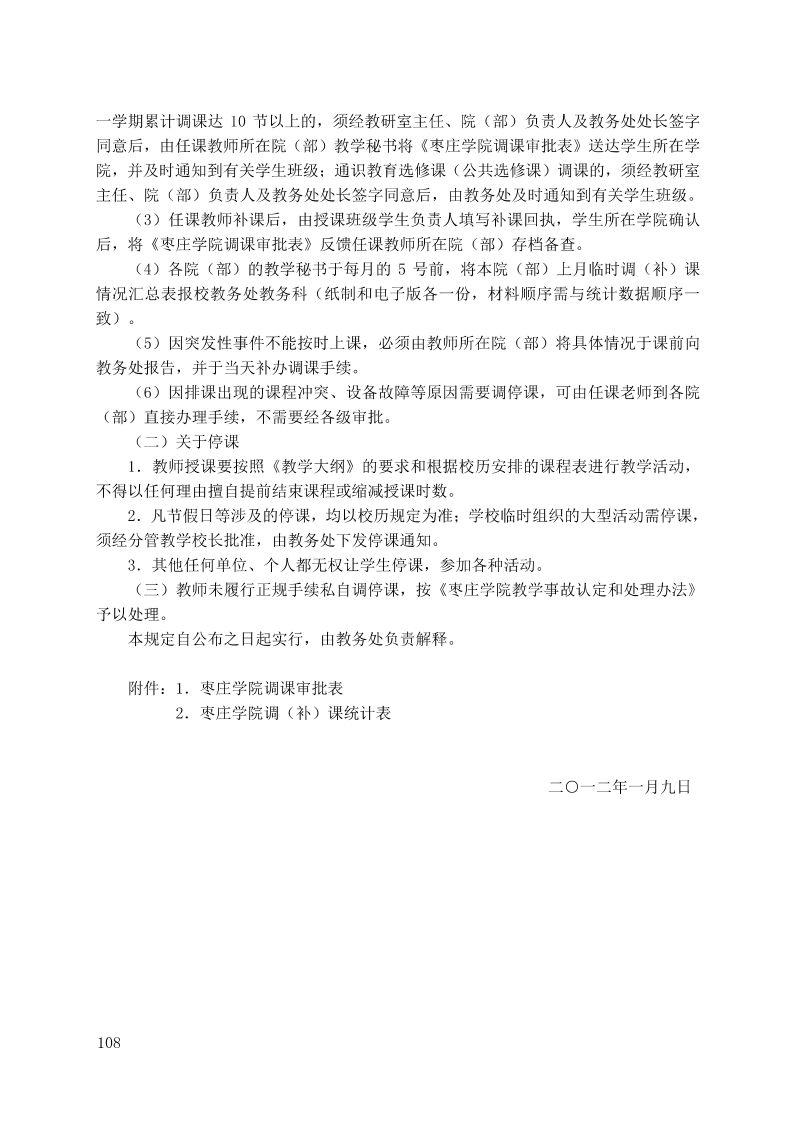 一学期累计调课达 10 节以上的，须经教研室主任、院（部）负责人及教务处处长签字同意后，由任课教师所在院（部）教学秘书将《枣庄学院调课审批表》送达学生所在学院，并及时通知到有关学生班级；通识教育选修课（公共选修课）调课的，须经教研室主任、院（部）负责人及教务处处长签字同意后，由教务处及时通知到有关学生班级。

（3）任课教师补课后，由授课班级学生负责人填写补课回执，学生所在学院确认后，将《枣庄学院调课审批表》反馈任课教师所在院（部）存档备查。

（4）各院（部）的教学秘书于每月的 5 号前，将本院（部）上月临时调（补）课情况汇总表报校教务处教务科（纸制和电子版各一份，材料顺序需与统计数据顺序一致）。

（5）因突发性事件不能按时上课，必须由教师所在院（部）将具体情况于课前向教务处报告，并于当天补办调课手续。

（6）因排课出现的课程冲突、设备故障等原因需要调停课，可由任课老师到各院（部）直接办理手续，不需要经各级审批。

（二）关于停课

1．教师授课要按照《教学大纲》的要求和根据校历安排的课程表进行教学活动，不得以任何理由擅自提前结束课程或缩减授课时数。

2．凡节假日等涉及的停课，均以校历规定为准；学校临时组织的大型活动需停课，须经分管教学校长批准，由教务处下发停课通知。

3．其他任何单位、个人都无权让学生停课，参加各种活动。

（三）教师未履行正规手续私自调停课，按《枣庄学院教学事故认定和处理办法》予以处理。

本规定自公布之日起实行，由教务处负责解释。

附件：1．枣庄学院调课审批表
2．枣庄学院调（补）课统计表

二〇一二年一月九日

108